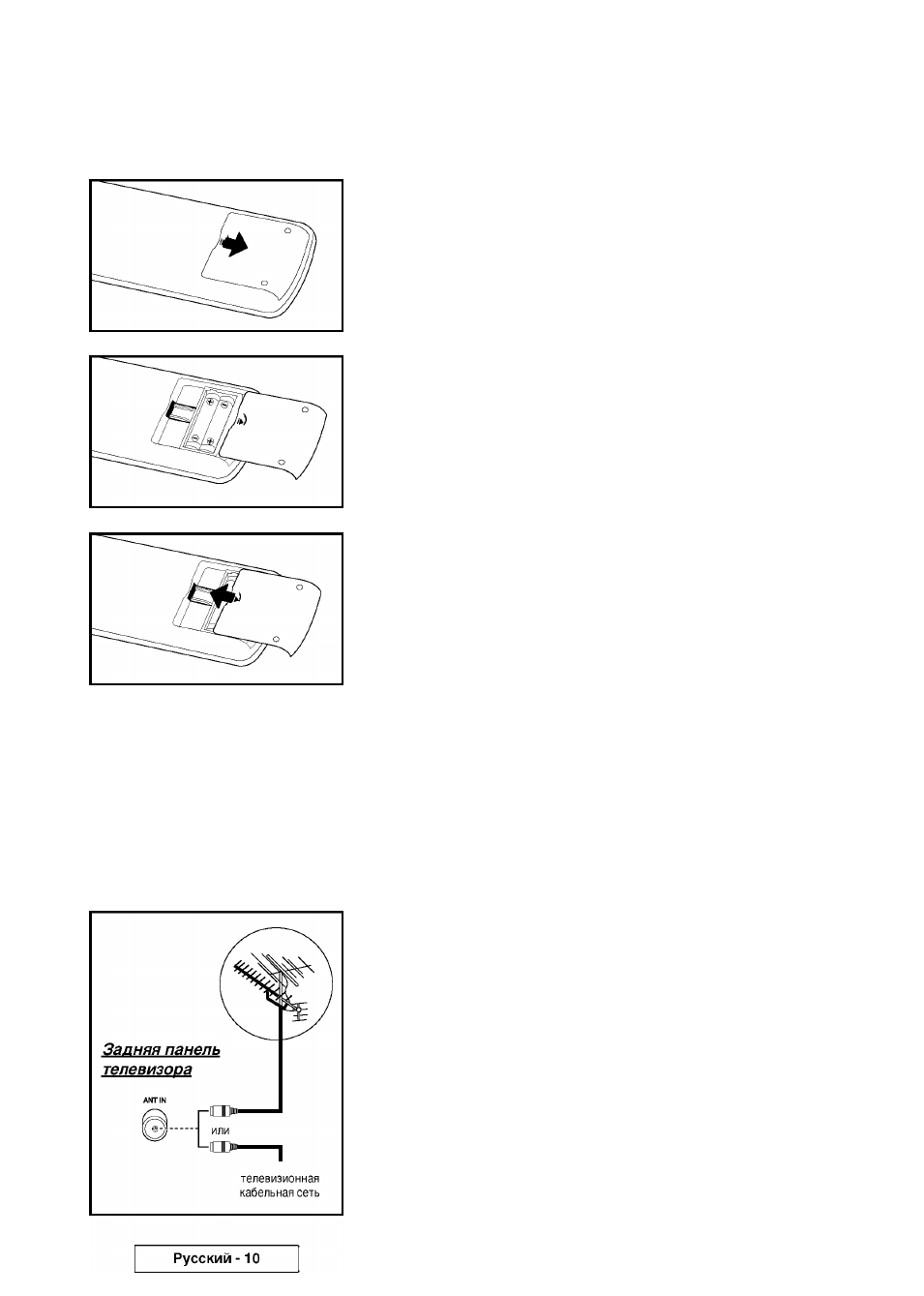 Задняя панель телевизора

ANT IN

или

телевизионная кабельная сеть

Русский - 10